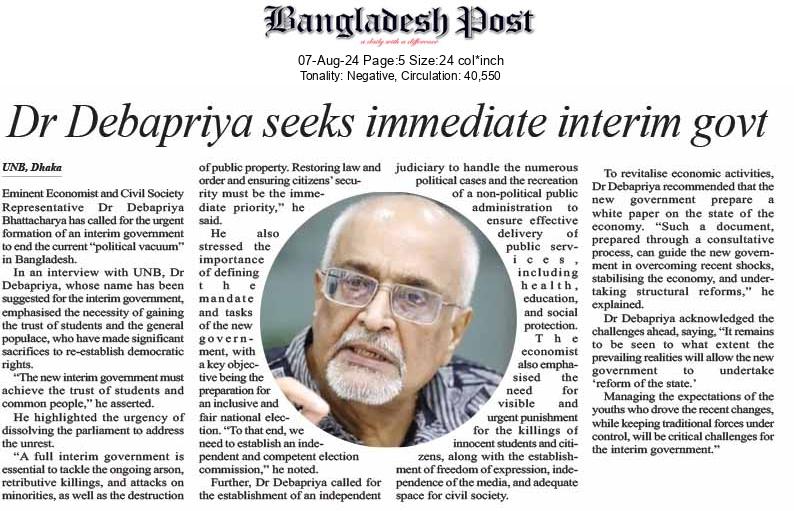 Bangladesh Post

a daily with a difference

07-Aug-24 Page:5 Size:24 col*inch
Tonality: Negative, Circulation: 40,550

Dr Debapriya seeks immediate interim govt

UNB, Dhaka

Eminent Economist and Civil Society Representative Dr Debapriya Bhattacharya has called for the urgent formation of an interim government to end the current "political vacuum" in Bangladesh.

In an interview with UNB, Dr Debapriya, whose name has been suggested for the interim government, emphasised the necessity of gaining the trust of students and the general populace, who have made significant sacrifices to re-establish democratic rights.

"The new interim government must achieve the trust of students and common people," he asserted.

He highlighted the urgency of dissolving the parliament to address the unrest.

"A full interim government is essential to tackle the ongoing arson, retributive killings, and attacks on minorities, as well as the destruction of public property. Restoring law and order and ensuring citizens' security must be the immediate priority," he said.

He also stressed the importance of defining the mandate and tasks of the new government, with a key objective being the preparation for an inclusive and fair national election. "To that end, we need to establish an independent and competent election commission," he noted.

Further, Dr Debapriya called for the establishment of an independent judiciary to handle the numerous political cases and the recreation of a non-political public administration to ensure effective delivery of public services, including health, education, and social protection.

The economist also emphasised the need for visible and urgent punishment for the killings of innocent students and citizens, along with the establishment of freedom of expression, independence of the media, and adequate space for civil society.

To revitalise economic activities, Dr Debapriya recommended that the new government prepare a white paper on the state of the economy. "Such a document, prepared through a consultative process, can guide the new government in overcoming recent shocks, stabilising the economy, and undertaking structural reforms," he explained.

Dr Debapriya acknowledged the challenges ahead, saying, "It remains to be seen to what extent the prevailing realities will allow the new government to undertake 'reform of the state.'

Managing the expectations of the youths who drove the recent changes, while keeping traditional forces under control, will be critical challenges for the interim government."